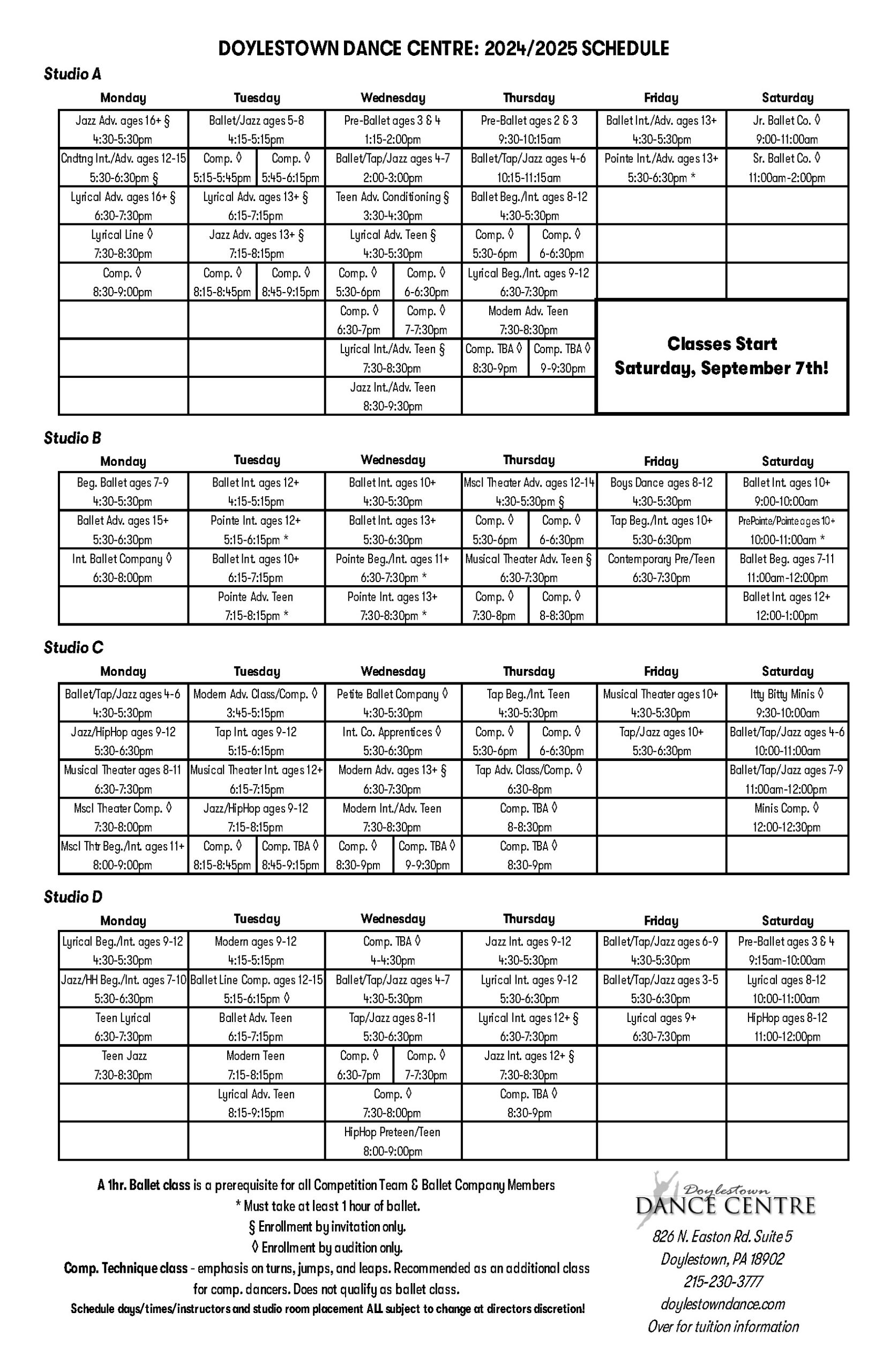 DOYLESTOWN DANCE CENTRE: 2024/2025 SCHEDULE

Studio A

| Monday | Tuesday | Wednesday | Thursday | Friday | Saturday |
|---|---|---|---|---|---|
| Jazz Adv. ages 16+ § 4:30-5:30pm | Ballet/Jazz ages 5-8 4:15-5:15pm | Pre-Ballet ages 3 & 4 1:15-2:00pm | Pre-Ballet ages 2 & 3 9:30-10:15am | Ballet Int./Adv. ages 13+ 4:30-5:30pm | Jr. Ballet Co. ◊ 9:00-11:00am |
| Cndtng Int./Adv. ages 12-15 5:30-6:30pm § | Comp. ◊ 5:15-5:45pm / Comp. ◊ 5:45-6:15pm | Ballet/Tap/Jazz ages 4-7 2:00-3:00pm | Ballet/Tap/Jazz ages 4-6 10:15-11:15am | Pointe Int./Adv. ages 13+ 5:30-6:30pm * | Sr. Ballet Co. ◊ 11:00am-2:00pm |
| Lyrical Adv. ages 16+ § 6:30-7:30pm | Lyrical Adv. ages 13+ § 6:15-7:15pm | Teen Adv. Conditioning § 3:30-4:30pm | Ballet Beg./Int. ages 8-12 4:30-5:30pm | | |
| Lyrical Line ◊ 7:30-8:30pm | Jazz Adv. ages 13+ § 7:15-8:15pm | Lyrical Adv. Teen § 4:30-5:30pm | Comp. ◊ 5:30-6pm / Comp. ◊ 6-6:30pm | | |
| Comp. ◊ 8:30-9:00pm | Comp. ◊ 8:15-8:45pm / Comp. ◊ 8:45-9:15pm | Comp. ◊ 5:30-6pm / Comp. ◊ 6-6:30pm | Lyrical Beg./Int. ages 9-12 6:30-7:30pm | | |
| | | Comp. ◊ 6:30-7pm / Comp. ◊ 7-7:30pm | Modern Adv. Teen 7:30-8:30pm | Classes Start Saturday, September 7th! | |
| | | Lyrical Int./Adv. Teen § 7:30-8:30pm | Comp. TBA ◊ 8:30-9pm / Comp. TBA ◊ 9-9:30pm | | |
| | | Jazz Int./Adv. Teen 8:30-9:30pm | | | |

Studio B

| Monday | Tuesday | Wednesday | Thursday | Friday | Saturday |
|---|---|---|---|---|---|
| Beg. Ballet ages 7-9 4:30-5:30pm | Ballet Int. ages 12+ 4:15-5:15pm | Ballet Int. ages 10+ 4:30-5:30pm | Mscl Theater Adv. ages 12-14 4:30-5:30pm § | Boys Dance ages 8-12 4:30-5:30pm | Ballet Int. ages 10+ 9:00-10:00am |
| Ballet Adv. ages 15+ 5:30-6:30pm | Pointe Int. ages 12+ 5:15-6:15pm * | Ballet Int. ages 13+ 5:30-6:30pm | Comp. ◊ 5:30-6pm / Comp. ◊ 6-6:30pm | Tap Beg./Int. ages 10+ 5:30-6:30pm | PrePointe/Pointe ages 10+ 10:00-11:00am * |
| Int. Ballet Company ◊ 6:30-8:00pm | Ballet Int. ages 10+ 6:15-7:15pm | Pointe Beg./Int. ages 11+ 6:30-7:30pm * | Musical Theater Adv. Teen § 6:30-7:30pm | Contemporary Pre/Teen 6:30-7:30pm | Ballet Beg. ages 7-11 11:00am-12:00pm |
| | Pointe Adv. Teen 7:15-8:15pm * | Pointe Int. ages 13+ 7:30-8:30pm * | Comp. ◊ 7:30-8pm / Comp. ◊ 8-8:30pm | | Ballet Int. ages 12+ 12:00-1:00pm |

Studio C

| Monday | Tuesday | Wednesday | Thursday | Friday | Saturday |
|---|---|---|---|---|---|
| Ballet/Tap/Jazz ages 4-6 4:30-5:30pm | Modern Adv. Class/Comp. ◊ 3:45-5:15pm | Petite Ballet Company ◊ 4:30-5:30pm | Tap Beg./Int. Teen 4:30-5:30pm | Musical Theater ages 10+ 4:30-5:30pm | Itty Bitty Minis ◊ 9:30-10:00am |
| Jazz/HipHop ages 9-12 5:30-6:30pm | Tap Int. ages 9-12 5:15-6:15pm | Int. Co. Apprentices ◊ 5:30-6:30pm | Comp. ◊ 5:30-6pm / Comp. ◊ 6-6:30pm | Tap/Jazz ages 10+ 5:30-6:30pm | Ballet/Tap/Jazz ages 4-6 10:00-11:00am |
| Musical Theater ages 8-11 6:30-7:30pm | Musical Theater Int. ages 12+ 6:15-7:15pm | Modern Adv. ages 13+ § 6:30-7:30pm | Tap Adv. Class/Comp. ◊ 6:30-8pm | | Ballet/Tap/Jazz ages 7-9 11:00am-12:00pm |
| Mscl Theater Comp. ◊ 7:30-8:00pm | Jazz/HipHop ages 9-12 7:15-8:15pm | Modern Int./Adv. Teen 7:30-8:30pm | Comp. TBA ◊ 8-8:30pm | | Minis Comp. ◊ 12:00-12:30pm |
| Mscl Thtr Beg./Int. ages 11+ 8:00-9:00pm | Comp. ◊ 8:15-8:45pm / Comp. TBA ◊ 8:45-9:15pm | Comp. ◊ 8:30-9pm / Comp. TBA ◊ 9-9:30pm | Comp. TBA ◊ 8:30-9pm | | |

Studio D

| Monday | Tuesday | Wednesday | Thursday | Friday | Saturday |
|---|---|---|---|---|---|
| Lyrical Beg./Int. ages 9-12 4:30-5:30pm | Modern ages 9-12 4:15-5:15pm | Comp. TBA ◊ 4-4:30pm | Jazz Int. ages 9-12 4:30-5:30pm | Ballet/Tap/Jazz ages 6-9 4:30-5:30pm | Pre-Ballet ages 3 & 4 9:15am-10:00am |
| Jazz/HH Beg./Int. ages 7-10 5:30-6:30pm | Ballet Line Comp. ages 12-15 5:15-6:15pm ◊ | Ballet/Tap/Jazz ages 4-7 4:30-5:30pm | Lyrical Int. ages 9-12 5:30-6:30pm | Ballet/Tap/Jazz ages 3-5 5:30-6:30pm | Lyrical ages 8-12 10:00-11:00am |
| Teen Lyrical 6:30-7:30pm | Ballet Adv. Teen 6:15-7:15pm | Tap/Jazz ages 8-11 5:30-6:30pm | Lyrical Int. ages 12+ § 6:30-7:30pm | Lyrical ages 9+ 6:30-7:30pm | HipHop ages 8-12 11:00-12:00pm |
| Teen Jazz 7:30-8:30pm | Modern Teen 7:15-8:15pm | Comp. ◊ 6:30-7pm / Comp. ◊ 7-7:30pm | Jazz Int. ages 12+ § 7:30-8:30pm | | |
| | Lyrical Adv. Teen 8:15-9:15pm | Comp. ◊ 7:30-8:00pm | Comp. TBA ◊ 8:30-9pm | | |
| | | HipHop Preteen/Teen 8:00-9:00pm | | | |

A 1hr. Ballet class is a prerequisite for all Competition Team & Ballet Company Members
* Must take at least 1 hour of ballet.
§ Enrollment by invitation only.
◊ Enrollment by audition only.
Comp. Technique class - emphasis on turns, jumps, and leaps. Recommended as an additional class for comp. dancers. Does not qualify as ballet class.
Schedule days/times/instructors and studio room placement ALL subject to change at directors discretion!

Doylestown DANCE CENTRE
826 N. Easton Rd. Suite 5
Doylestown, PA 18902
215-230-3777
doylestowndance.com
Over for tuition information